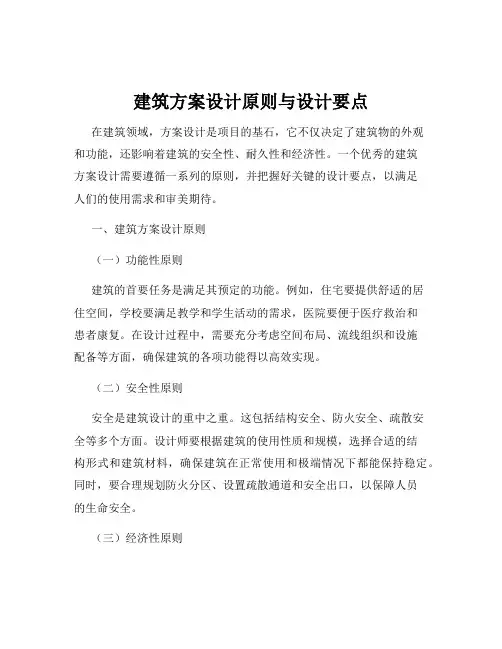 建筑方案设计原则与设计要点

在建筑领域，方案设计是项目的基石，它不仅决定了建筑物的外观和功能，还影响着建筑的安全性、耐久性和经济性。一个优秀的建筑方案设计需要遵循一系列的原则，并把握好关键的设计要点，以满足人们的使用需求和审美期待。

一、建筑方案设计原则

（一）功能性原则

建筑的首要任务是满足其预定的功能。例如，住宅要提供舒适的居住空间，学校要满足教学和学生活动的需求，医院要便于医疗救治和患者康复。在设计过程中，需要充分考虑空间布局、流线组织和设施配备等方面，确保建筑的各项功能得以高效实现。

（二）安全性原则

安全是建筑设计的重中之重。这包括结构安全、防火安全、疏散安全等多个方面。设计师要根据建筑的使用性质和规模，选择合适的结构形式和建筑材料，确保建筑在正常使用和极端情况下都能保持稳定。同时，要合理规划防火分区、设置疏散通道和安全出口，以保障人员的生命安全。

（三）经济性原则